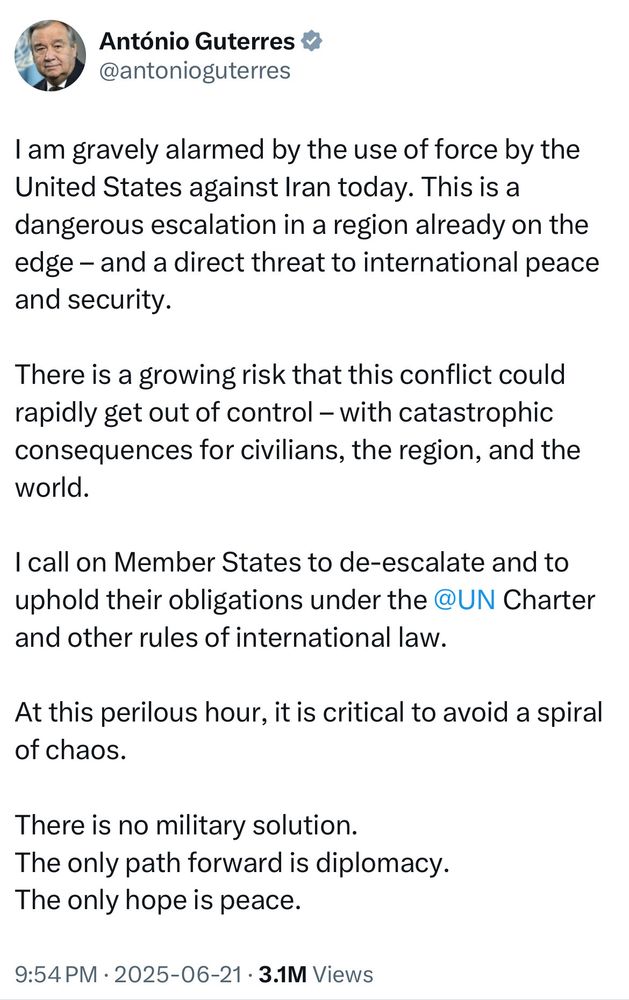 António Guterres
@antonioguterres

I am gravely alarmed by the use of force by the United States against Iran today. This is a dangerous escalation in a region already on the edge – and a direct threat to international peace and security.

There is a growing risk that this conflict could rapidly get out of control – with catastrophic consequences for civilians, the region, and the world.

I call on Member States to de-escalate and to uphold their obligations under the @UN Charter and other rules of international law.

At this perilous hour, it is critical to avoid a spiral of chaos.

There is no military solution.
The only path forward is diplomacy.
The only hope is peace.

9:54 PM · 2025-06-21 · 3.1M Views